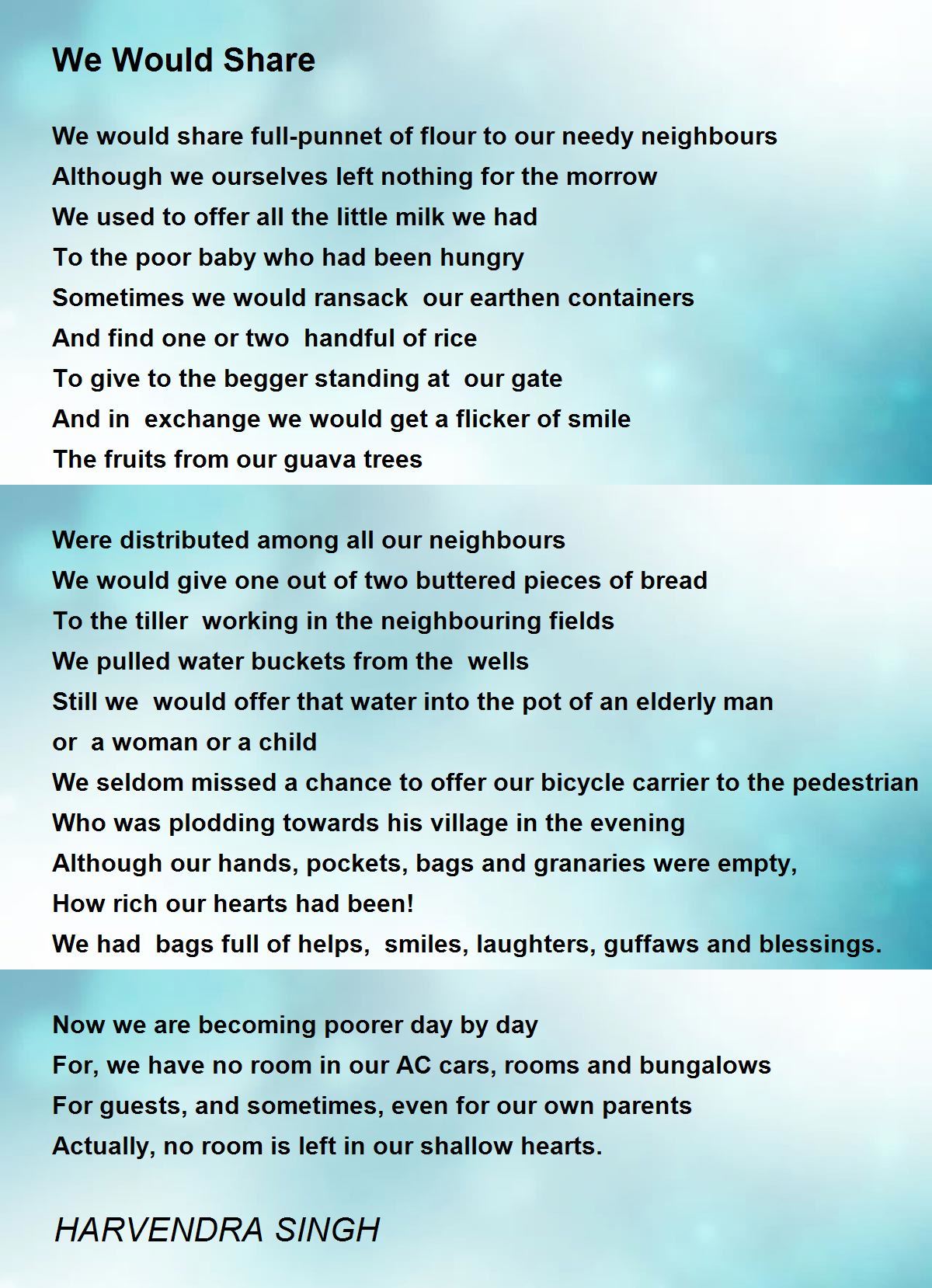 We Would Share

We would share full-punnet of flour to our needy neighbours
Although we ourselves left nothing for the morrow
We used to offer all the little milk we had
To the poor baby who had been hungry
Sometimes we would ransack our earthen containers
And find one or two handful of rice
To give to the begger standing at our gate
And in exchange we would get a flicker of smile
The fruits from our guava trees

Were distributed among all our neighbours
We would give one out of two buttered pieces of bread
To the tiller working in the neighbouring fields
We pulled water buckets from the wells
Still we would offer that water into the pot of an elderly man
or a woman or a child
We seldom missed a chance to offer our bicycle carrier to the pedestrian
Who was plodding towards his village in the evening
Although our hands, pockets, bags and granaries were empty,
How rich our hearts had been!
We had bags full of helps, smiles, laughters, guffaws and blessings.

Now we are becoming poorer day by day
For, we have no room in our AC cars, rooms and bungalows
For guests, and sometimes, even for our own parents
Actually, no room is left in our shallow hearts.

HARVENDRA SINGH